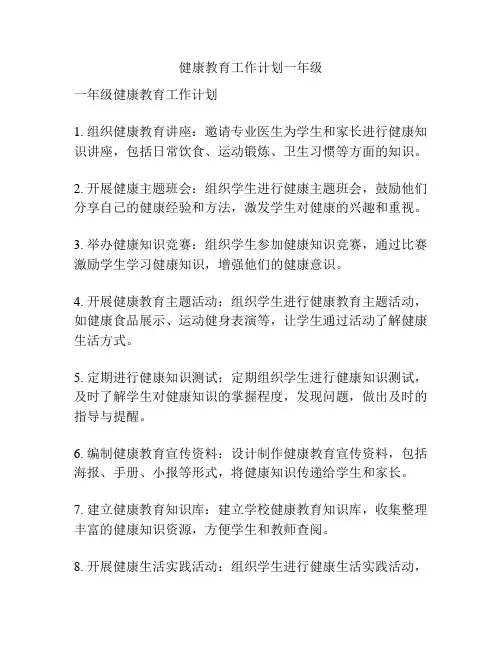 健康教育工作计划一年级

一年级健康教育工作计划

1. 组织健康教育讲座：邀请专业医生为学生和家长进行健康知识讲座，包括日常饮食、运动锻炼、卫生习惯等方面的知识。

2. 开展健康主题班会：组织学生进行健康主题班会，鼓励他们分享自己的健康经验和方法，激发学生对健康的兴趣和重视。

3. 举办健康知识竞赛：组织学生参加健康知识竞赛，通过比赛激励学生学习健康知识，增强他们的健康意识。

4. 开展健康教育主题活动：组织学生进行健康教育主题活动，如健康食品展示、运动健身表演等，让学生通过活动了解健康生活方式。

5. 定期进行健康知识测试：定期组织学生进行健康知识测试，及时了解学生对健康知识的掌握程度，发现问题，做出及时的指导与提醒。

6. 编制健康教育宣传资料：设计制作健康教育宣传资料，包括海报、手册、小报等形式，将健康知识传递给学生和家长。

7. 建立健康教育知识库：建立学校健康教育知识库，收集整理丰富的健康知识资源，方便学生和教师查阅。

8. 开展健康生活实践活动：组织学生进行健康生活实践活动，